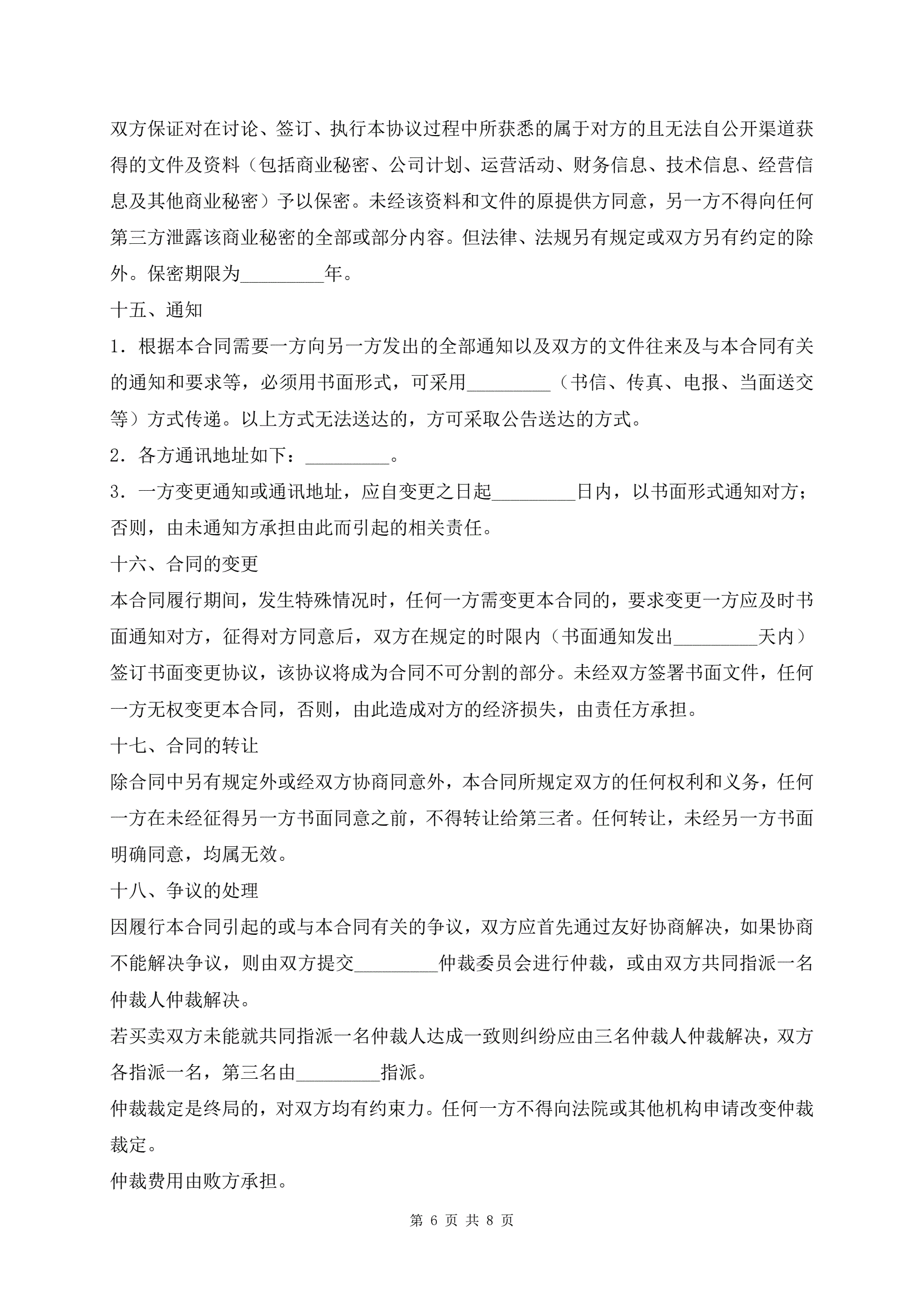 双方保证对在讨论、签订、执行本协议过程中所获悉的属于对方的且无法自公开渠道获得的文件及资料（包括商业秘密、公司计划、运营活动、财务信息、技术信息、经营信息及其他商业秘密）予以保密。未经该资料和文件的原提供方同意，另一方不得向任何第三方泄露该商业秘密的全部或部分内容。但法律、法规另有规定或双方另有约定的除外。保密期限为_________年。

十五、通知

1．根据本合同需要一方向另一方发出的全部通知以及双方的文件往来及与本合同有关的通知和要求等，必须用书面形式，可采用_________（书信、传真、电报、当面送交等）方式传递。以上方式无法送达的，方可采取公告送达的方式。

2．各方通讯地址如下：_________。

3．一方变更通知或通讯地址，应自变更之日起_________日内，以书面形式通知对方；否则，由未通知方承担由此而引起的相关责任。

十六、合同的变更

本合同履行期间，发生特殊情况时，任何一方需变更本合同的，要求变更一方应及时书面通知对方，征得对方同意后，双方在规定的时限内（书面通知发出_________天内）签订书面变更协议，该协议将成为合同不可分割的部分。未经双方签署书面文件，任何一方无权变更本合同，否则，由此造成对方的经济损失，由责任方承担。

十七、合同的转让

除合同中另有规定外或经双方协商同意外，本合同所规定双方的任何权利和义务，任何一方在未经征得另一方书面同意之前，不得转让给第三者。任何转让，未经另一方书面明确同意，均属无效。

十八、争议的处理

因履行本合同引起的或与本合同有关的争议，双方应首先通过友好协商解决，如果协商不能解决争议，则由双方提交_________仲裁委员会进行仲裁，或由双方共同指派一名仲裁人仲裁解决。

若买卖双方未能就共同指派一名仲裁人达成一致则纠纷应由三名仲裁人仲裁解决，双方各指派一名，第三名由_________指派。

仲裁裁定是终局的，对双方均有约束力。任何一方不得向法院或其他机构申请改变仲裁裁定。

仲裁费用由败方承担。

第 6 页 共 8 页